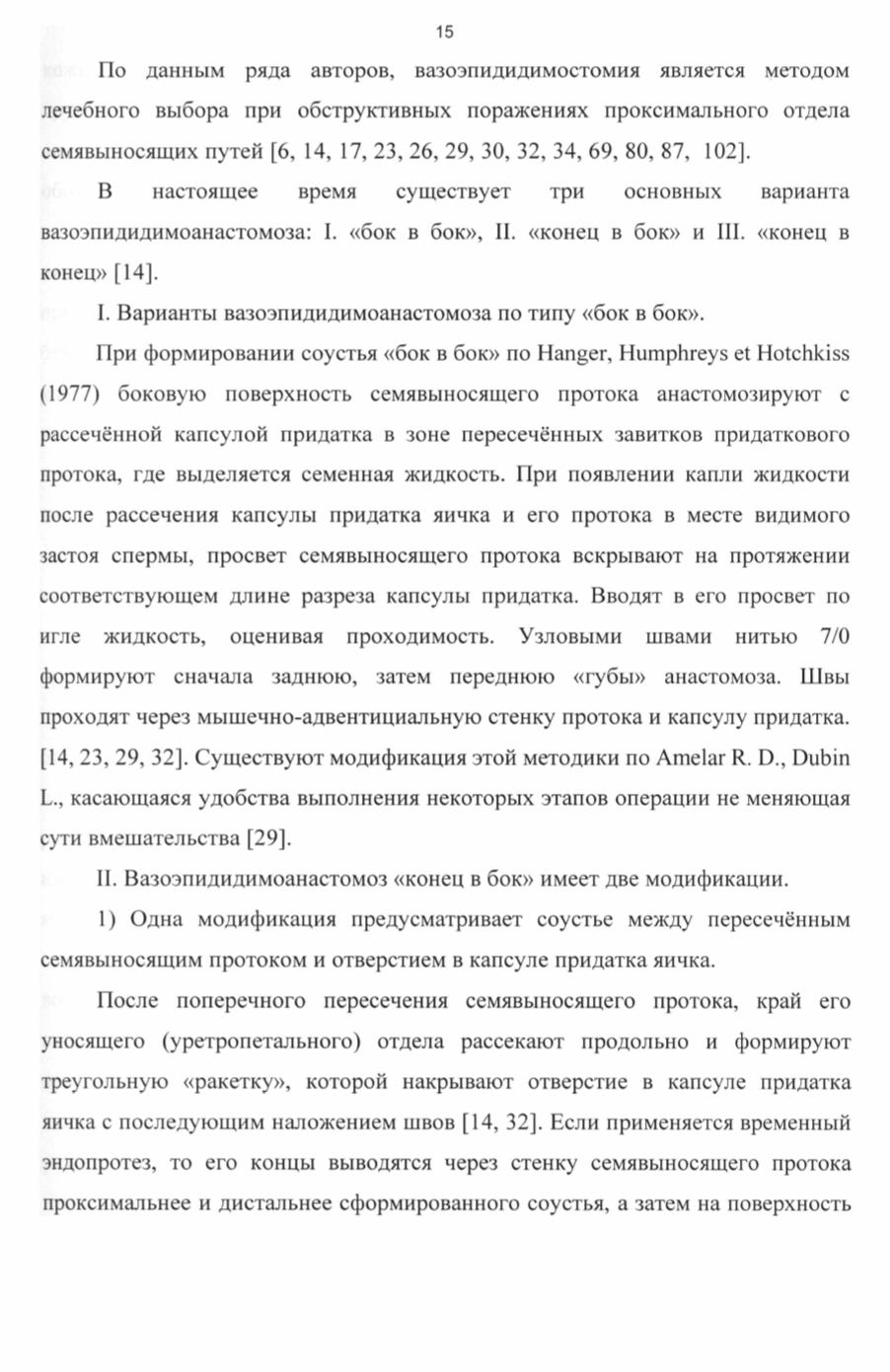 15

По данным ряда авторов, вазоэпидидимостомия является методом лечебного выбора при обструктивных поражениях проксимального отдела семявыносящих путей [6, 14, 17, 23, 26, 29, 30, 32, 34, 69, 80, 87, 102].

В настоящее время существует три основных варианта вазоэпидидимоанастомоза: I. «бок в бок», II. «конец в бок» и III. «конец в конец» [14].

I. Варианты вазоэпидидимоанастомоза по типу «бок в бок».

При формировании соустья «бок в бок» по Hanger, Humphreys et Hotchkiss (1977) боковую поверхность семявыносящего протока анастомозируют с рассечённой капсулой придатка в зоне пересечённых завитков придаткового протока, где выделяется семенная жидкость. При появлении капли жидкости после рассечения капсулы придатка яичка и его протока в месте видимого застоя спермы, просвет семявыносящего протока вскрывают на протяжении соответствующем длине разреза капсулы придатка. Вводят в его просвет по игле жидкость, оценивая проходимость. Узловыми швами нитью 7/0 формируют сначала заднюю, затем переднюю «губы» анастомоза. Швы проходят через мышечно-адвентициальную стенку протока и капсулу придатка. [14, 23, 29, 32]. Существуют модификация этой методики по Amelar R. D., Dubin L., касающаяся удобства выполнения некоторых этапов операции не меняющая сути вмешательства [29].

II. Вазоэпидидимоанастомоз «конец в бок» имеет две модификации.

1) Одна модификация предусматривает соустье между пересечённым семявыносящим протоком и отверстием в капсуле придатка яичка.

После поперечного пересечения семявыносящего протока, край его уносящего (уретропетального) отдела рассекают продольно и формируют треугольную «ракетку», которой накрывают отверстие в капсуле придатка яичка с последующим наложением швов [14, 32]. Если применяется временный эндопротез, то его концы выводятся через стенку семявыносящего протока проксимальнее и дистальнее сформированного соустья, а затем на поверхность